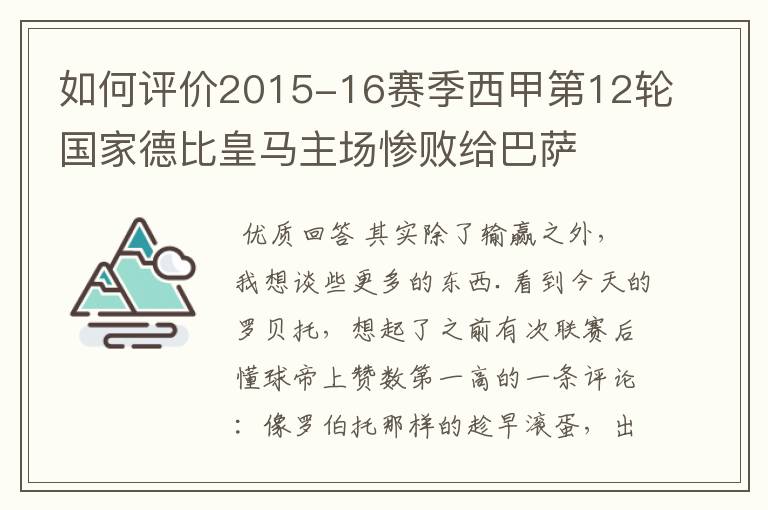 如何评价2015-16赛季西甲第12轮国家德比皇马主场惨败给巴萨

优质回答 其实除了输赢之外，我想谈些更多的东西. 看到今天的罗贝托，想起了之前有次联赛后懂球帝上赞数第一高的一条评论：像罗伯托那样的趁早滚蛋，出